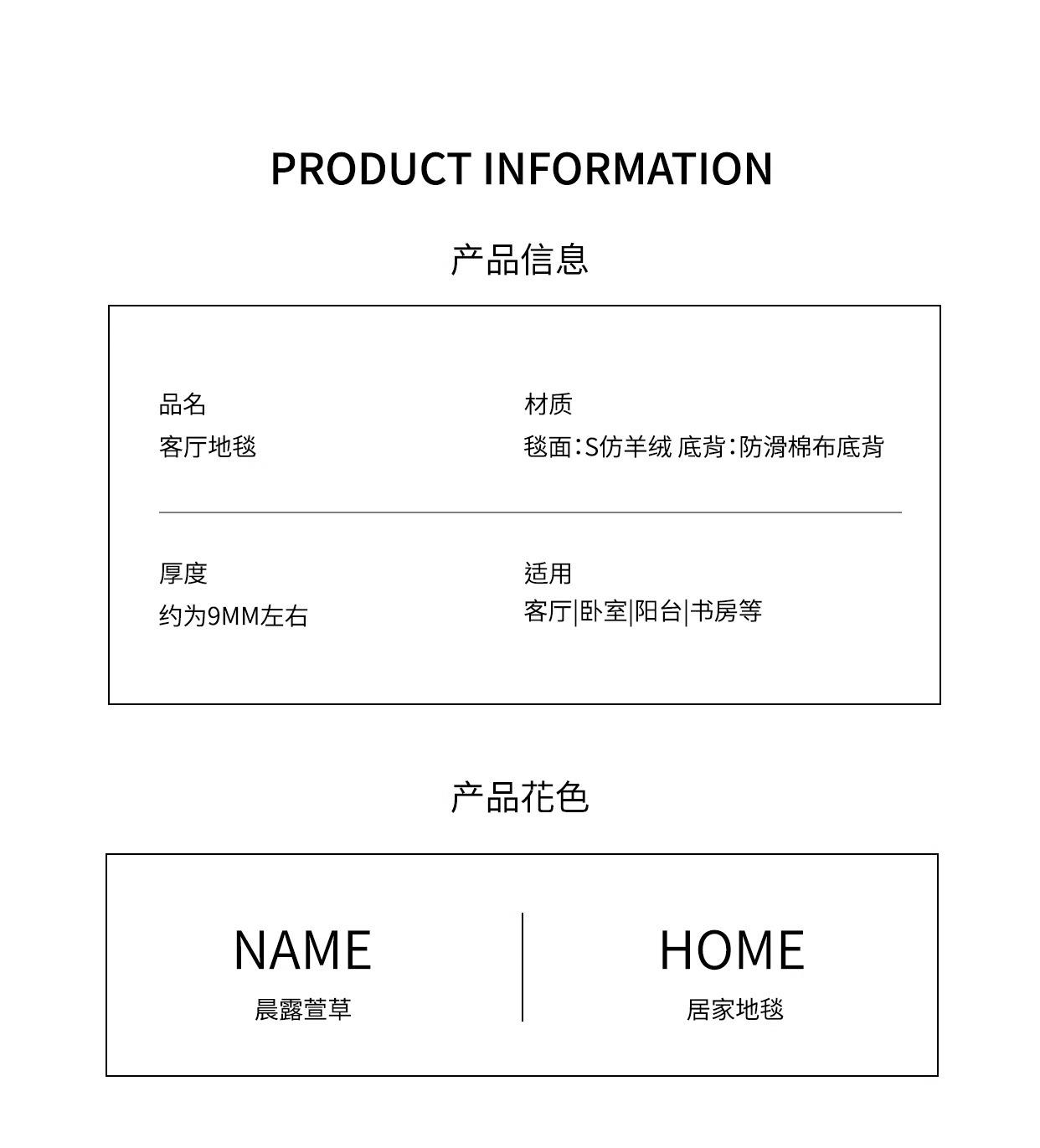 PRODUCT INFORMATION

产品信息

品名
客厅地毯

材质
毯面:S仿羊绒 底背:防滑棉布底背

厚度
约为9MM左右

适用
客厅|卧室|阳台|书房等

产品花色

NAME
晨露萱草

HOME
居家地毯